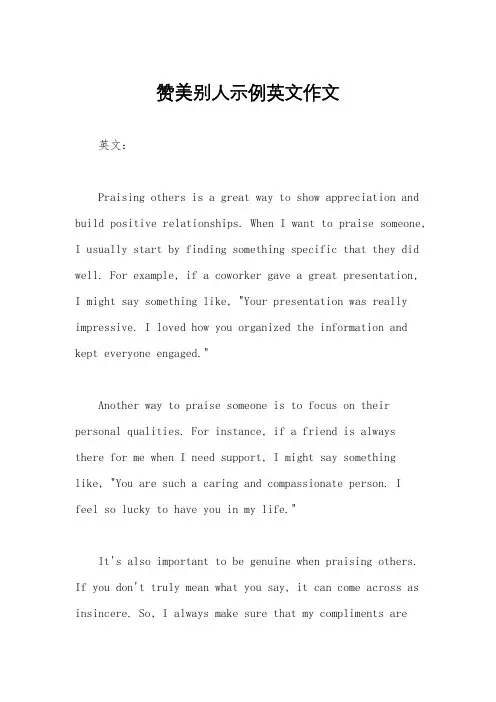 赞美别人示例英文作文

英文：

Praising others is a great way to show appreciation and build positive relationships. When I want to praise someone, I usually start by finding something specific that they did well. For example, if a coworker gave a great presentation, I might say something like, "Your presentation was really impressive. I loved how you organized the information and kept everyone engaged."

Another way to praise someone is to focus on their personal qualities. For instance, if a friend is always there for me when I need support, I might say something like, "You are such a caring and compassionate person. I feel so lucky to have you in my life."

It's also important to be genuine when praising others. If you don't truly mean what you say, it can come across as insincere. So, I always make sure that my compliments are